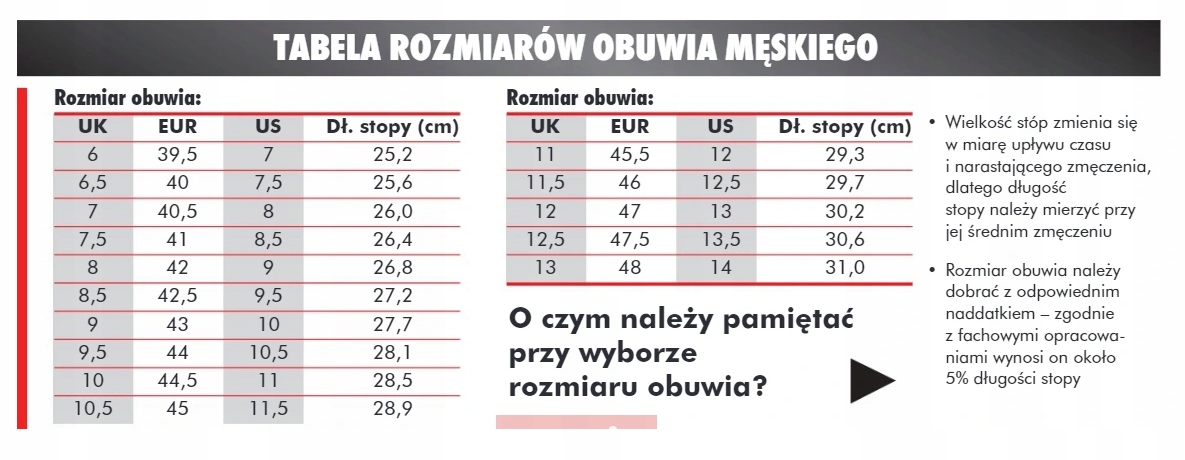 TABELA ROZMIARÓW OBUWIA MĘSKIEGO

Rozmiar obuwia:

| UK | EUR | US | Dł. stopy (cm) |
|---|---|---|---|
| 6 | 39,5 | 7 | 25,2 |
| 6,5 | 40 | 7,5 | 25,6 |
| 7 | 40,5 | 8 | 26,0 |
| 7,5 | 41 | 8,5 | 26,4 |
| 8 | 42 | 9 | 26,8 |
| 8,5 | 42,5 | 9,5 | 27,2 |
| 9 | 43 | 10 | 27,7 |
| 9,5 | 44 | 10,5 | 28,1 |
| 10 | 44,5 | 11 | 28,5 |
| 10,5 | 45 | 11,5 | 28,9 |

Rozmiar obuwia:

| UK | EUR | US | Dł. stopy (cm) |
|---|---|---|---|
| 11 | 45,5 | 12 | 29,3 |
| 11,5 | 46 | 12,5 | 29,7 |
| 12 | 47 | 13 | 30,2 |
| 12,5 | 47,5 | 13,5 | 30,6 |
| 13 | 48 | 14 | 31,0 |

O czym należy pamiętać przy wyborze rozmiaru obuwia?

• Wielkość stóp zmienia się w miarę upływu czasu i narastającego zmęczenia, dlatego długość stopy należy mierzyć przy jej średnim zmęczeniu

• Rozmiar obuwia należy dobrać z odpowiednim naddatkiem – zgodnie z fachowymi opracowaniami wynosi on około 5% długości stopy